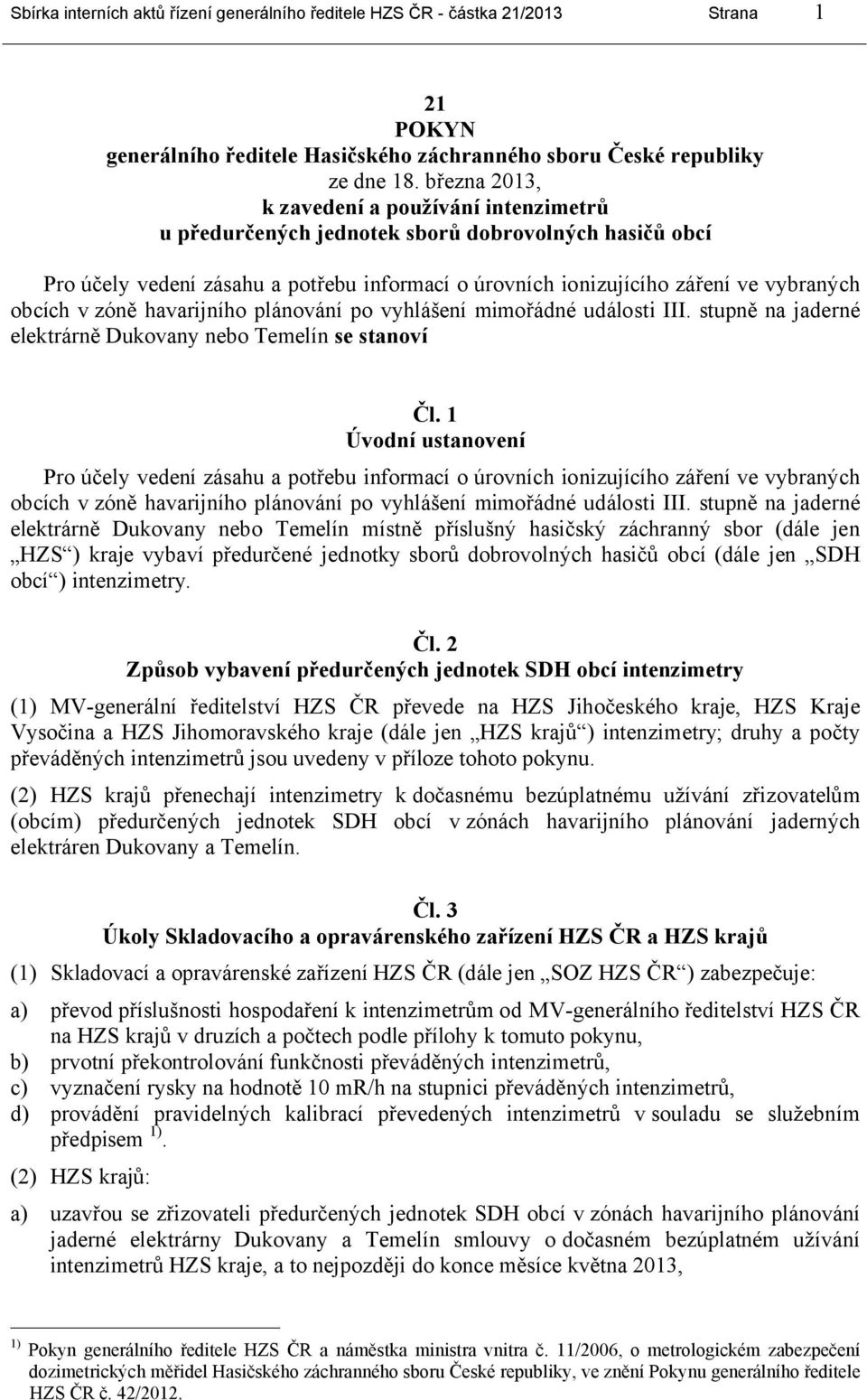 Sbírka interních aktů řízení generálního ředitele HZS ČR - částka 21/2013 Strana 1

21
POKYN
generálního ředitele Hasičského záchranného sboru České republiky
ze dne 18. března 2013,
k zavedení a používání intenzimetrů
u předurčených jednotek sborů dobrovolných hasičů obcí

Pro účely vedení zásahu a potřebu informací o úrovních ionizujícího záření ve vybraných obcích v zóně havarijního plánování po vyhlášení mimořádné události III. stupně na jaderné elektrárně Dukovany nebo Temelín se stanoví

Čl. 1
Úvodní ustanovení

Pro účely vedení zásahu a potřebu informací o úrovních ionizujícího záření ve vybraných obcích v zóně havarijního plánování po vyhlášení mimořádné události III. stupně na jaderné elektrárně Dukovany nebo Temelín místně příslušný hasičský záchranný sbor (dále jen „HZS“) kraje vybaví předurčené jednotky sborů dobrovolných hasičů obcí (dále jen „SDH obcí“) intenzimetry.

Čl. 2
Způsob vybavení předurčených jednotek SDH obcí intenzimetry

(1) MV-generální ředitelství HZS ČR převede na HZS Jihočeského kraje, HZS Kraje Vysočina a HZS Jihomoravského kraje (dále jen „HZS krajů“) intenzimetry; druhy a počty převáděných intenzimetrů jsou uvedeny v příloze tohoto pokynu.

(2) HZS krajů přenechají intenzimetry k dočasnému bezúplatnému užívání zřizovatelům (obcím) předurčených jednotek SDH obcí v zónách havarijního plánování jaderných elektráren Dukovany a Temelín.

Čl. 3
Úkoly Skladovacího a opravárenského zařízení HZS ČR a HZS krajů

(1) Skladovací a opravárenské zařízení HZS ČR (dále jen „SOZ HZS ČR“) zabezpečuje:

a) převod příslušnosti hospodaření k intenzimetrům od MV-generálního ředitelství HZS ČR na HZS krajů v druzích a počtech podle přílohy k tomuto pokynu,

b) prvotní překontrolování funkčnosti převáděných intenzimetrů,

c) vyznačení rysky na hodnotě 10 mR/h na stupnici převáděných intenzimetrů,

d) provádění pravidelných kalibrací převedených intenzimetrů v souladu se služebním předpisem $^{1)}$.

(2) HZS krajů:

a) uzavřou se zřizovateli předurčených jednotek SDH obcí v zónách havarijního plánování jaderné elektrárny Dukovany a Temelín smlouvy o dočasném bezúplatném užívání intenzimetrů HZS kraje, a to nejpozději do konce měsíce května 2013,

$^{1)}$ Pokyn generálního ředitele HZS ČR a náměstka ministra vnitra č. 11/2006, o metrologickém zabezpečení dozimetrických měřidel Hasičského záchranného sboru České republiky, ve znění Pokynu generálního ředitele HZS ČR č. 42/2012.